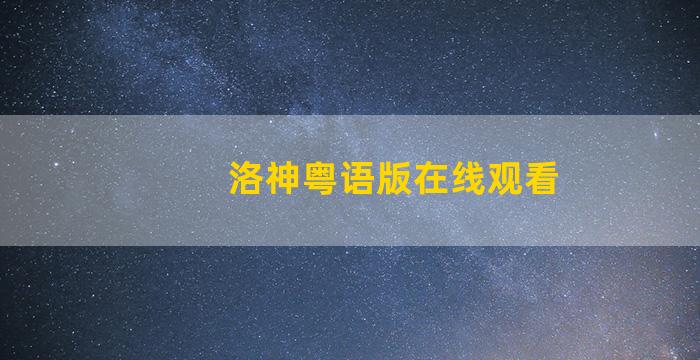 洛神粤语版在线观看